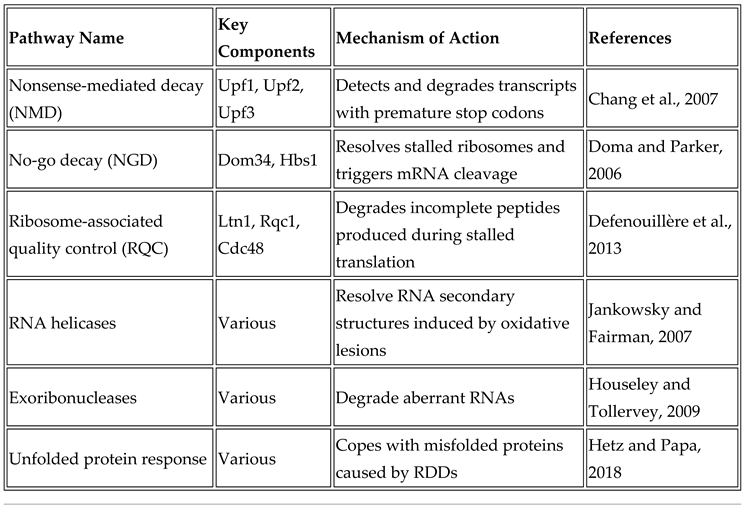 | Pathway Name | Key Components | Mechanism of Action | References |
|---|---|---|---|
| Nonsense-mediated decay (NMD) | Upf1, Upf2, Upf3 | Detects and degrades transcripts with premature stop codons | Chang et al., 2007 |
| No-go decay (NGD) | Dom34, Hbs1 | Resolves stalled ribosomes and triggers mRNA cleavage | Doma and Parker, 2006 |
| Ribosome-associated quality control (RQC) | Ltn1, Rqc1, Cdc48 | Degrades incomplete peptides produced during stalled translation | Defenouillère et al., 2013 |
| RNA helicases | Various | Resolve RNA secondary structures induced by oxidative lesions | Jankowsky and Fairman, 2007 |
| Exoribonucleases | Various | Degrade aberrant RNAs | Houseley and Tollervey, 2009 |
| Unfolded protein response | Various | Copes with misfolded proteins caused by RDDs | Hetz and Papa, 2018 |